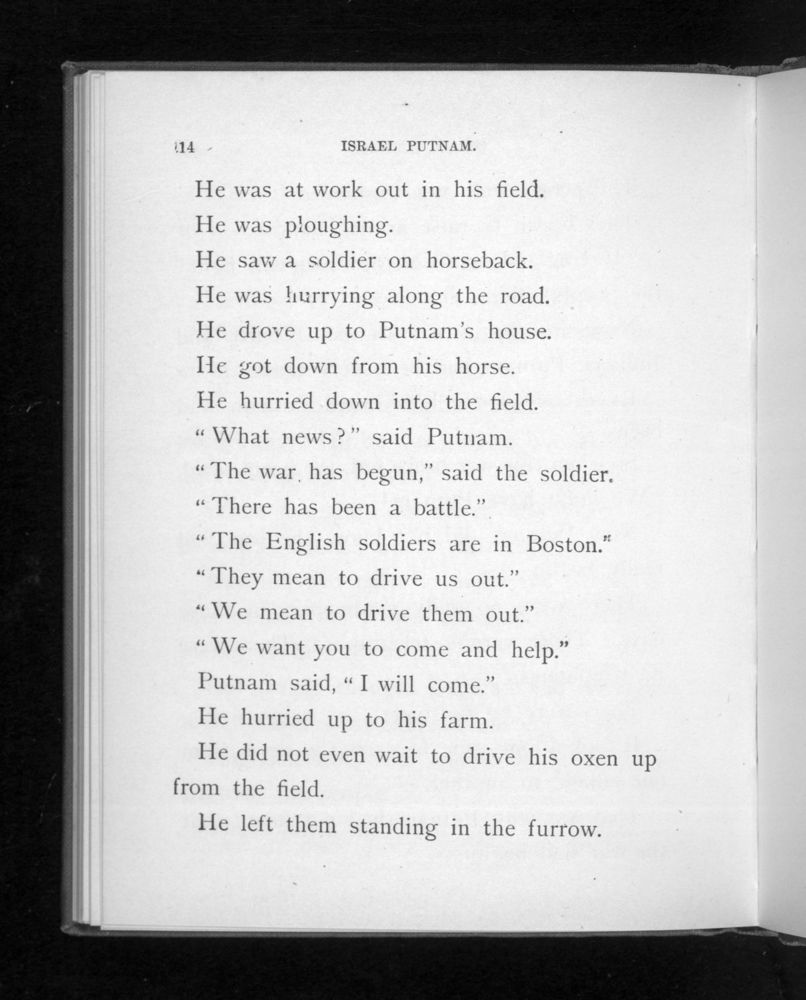 14 ISRAEL PUTNAM.

He was at work out in his field.

He was ploughing.

He saw a soldier on horseback.

He was hurrying along the road.

He drove up to Putnam's house.

He got down from his horse.

He hurried down into the field.

"What news?" said Putnam.

"The war has begun," said the soldier.

"There has been a battle."

"The English soldiers are in Boston."

"They mean to drive us out."

"We mean to drive them out."

"We want you to come and help."

Putnam said, "I will come."

He hurried up to his farm.

He did not even wait to drive his oxen up from the field.

He left them standing in the furrow.